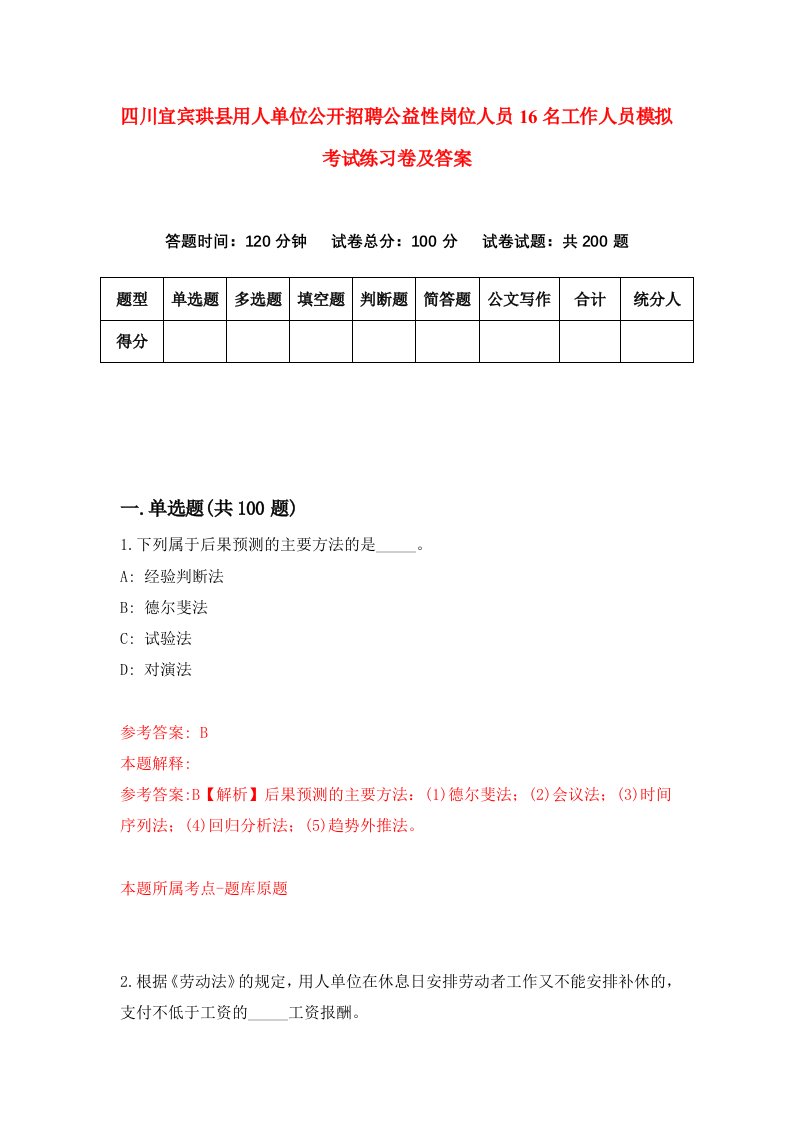 四川宜宾珙县用人单位公开招聘公益性岗位人员16名工作人员模拟考试练习卷及答案

答题时间：120分钟　试卷总分：100分　试卷试题：共200题

| 题型 | 单选题 | 多选题 | 填空题 | 判断题 | 简答题 | 公文写作 | 合计 | 统分人 |
|---|---|---|---|---|---|---|---|---|
| 得分 | | | | | | | | |

一.单选题(共100题)

1.下列属于后果预测的主要方法的是_____。

A: 经验判断法

B: 德尔斐法

C: 试验法

D: 对演法

参考答案: B

本题解释:

参考答案:B【解析】后果预测的主要方法：(1)德尔斐法；(2)会议法；(3)时间序列法；(4)回归分析法；(5)趋势外推法。

本题所属考点-题库原题

2.根据《劳动法》的规定，用人单位在休息日安排劳动者工作又不能安排补休的，支付不低于工资的_____工资报酬。